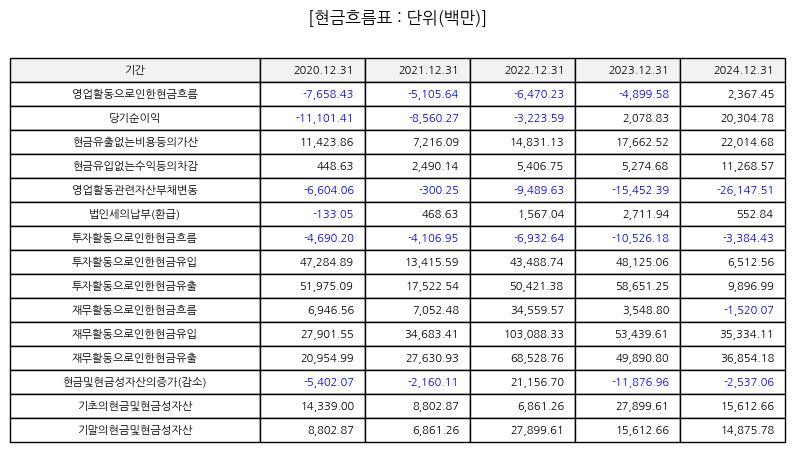 [현금흐름표 : 단위(백만)]

| 기간 | 2020.12.31 | 2021.12.31 | 2022.12.31 | 2023.12.31 | 2024.12.31 |
|---|---|---|---|---|---|
| 영업활동으로인한현금흐름 | -7,658.43 | -5,105.64 | -6,470.23 | -4,899.58 | 2,367.45 |
| 당기순이익 | -11,101.41 | -8,560.27 | -3,223.59 | 2,078.83 | 20,304.78 |
| 현금유출없는비용등의가산 | 11,423.86 | 7,216.09 | 14,831.13 | 17,662.52 | 22,014.68 |
| 현금유입없는수익등의차감 | 448.63 | 2,490.14 | 5,406.75 | 5,274.68 | 11,268.57 |
| 영업활동관련자산부채변동 | -6,604.06 | -300.25 | -9,489.63 | -15,452.39 | -26,147.51 |
| 법인세의납부(환급) | -133.05 | 468.63 | 1,567.04 | 2,711.94 | 552.84 |
| 투자활동으로인한현금흐름 | -4,690.20 | -4,106.95 | -6,932.64 | -10,526.18 | -3,384.43 |
| 투자활동으로인한현금유입 | 47,284.89 | 13,415.59 | 43,488.74 | 48,125.06 | 6,512.56 |
| 투자활동으로인한현금유출 | 51,975.09 | 17,522.54 | 50,421.38 | 58,651.25 | 9,896.99 |
| 재무활동으로인한현금흐름 | 6,946.56 | 7,052.48 | 34,559.57 | 3,548.80 | -1,520.07 |
| 재무활동으로인한현금유입 | 27,901.55 | 34,683.41 | 103,088.33 | 53,439.61 | 35,334.11 |
| 재무활동으로인한현금유출 | 20,954.99 | 27,630.93 | 68,528.76 | 49,890.80 | 36,854.18 |
| 현금및현금성자산의증가(감소) | -5,402.07 | -2,160.11 | 21,156.70 | -11,876.96 | -2,537.06 |
| 기초의현금및현금성자산 | 14,339.00 | 8,802.87 | 6,861.26 | 27,899.61 | 15,612.66 |
| 기말의현금및현금성자산 | 8,802.87 | 6,861.26 | 27,899.61 | 15,612.66 | 14,875.78 |